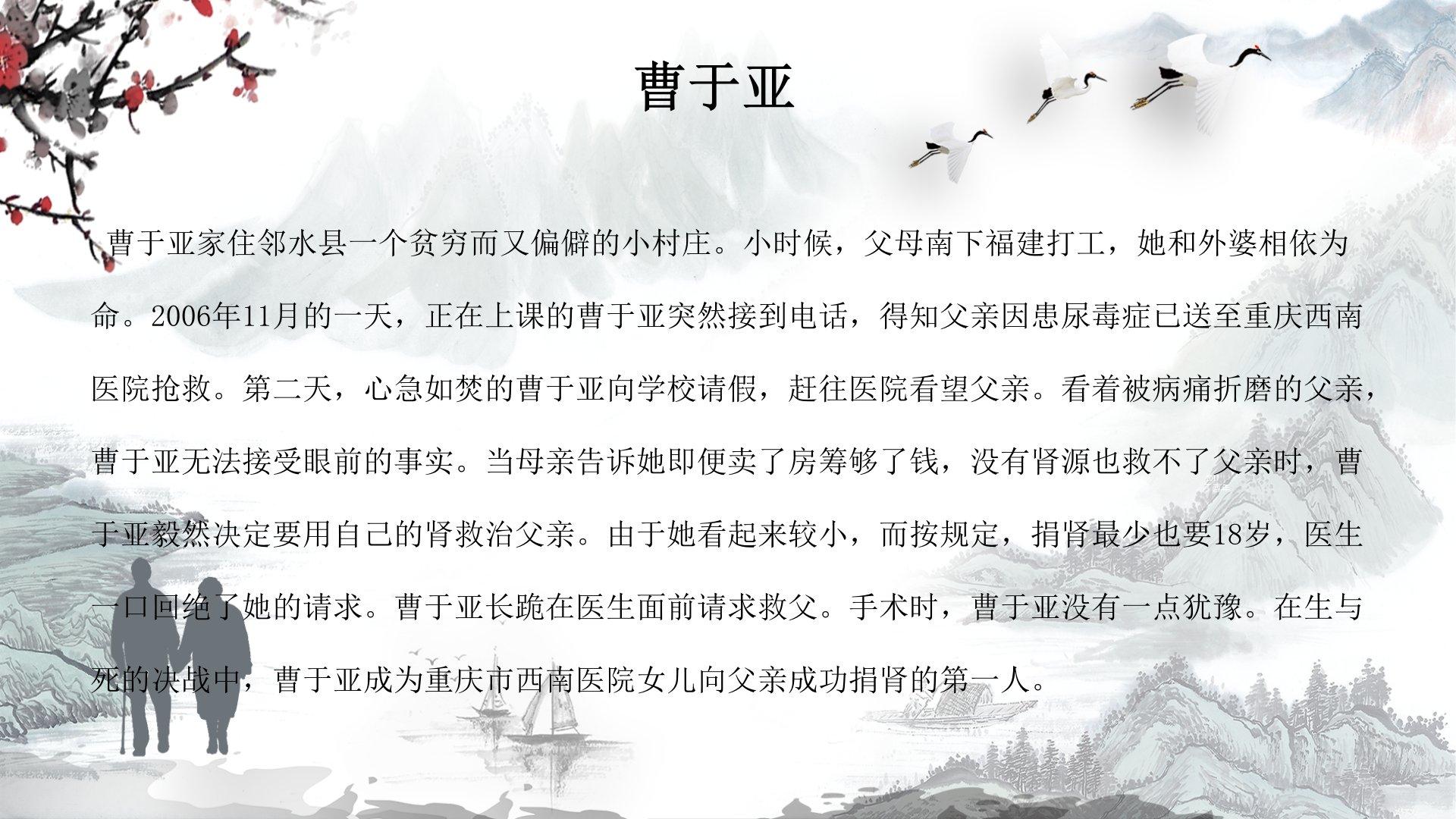 曹于亚

曹于亚家住邻水县一个贫穷而又偏僻的小村庄。小时候，父母南下福建打工，她和外婆相依为命。2006年11月的一天，正在上课的曹于亚突然接到电话，得知父亲因患尿毒症已送至重庆西南医院抢救。第二天，心急如焚的曹于亚向学校请假，赶往医院看望父亲。看着被病痛折磨的父亲，曹于亚无法接受眼前的事实。当母亲告诉她即便卖了房筹够了钱，没有肾源也救不了父亲时，曹于亚毅然决定要用自己的肾救治父亲。由于她看起来较小，而按规定，捐肾最少也要18岁，医生一口回绝了她的请求。曹于亚长跪在医生面前请求救父。手术时，曹于亚没有一点犹豫。在生与死的决战中，曹于亚成为重庆市西南医院女儿向父亲成功捐肾的第一人。